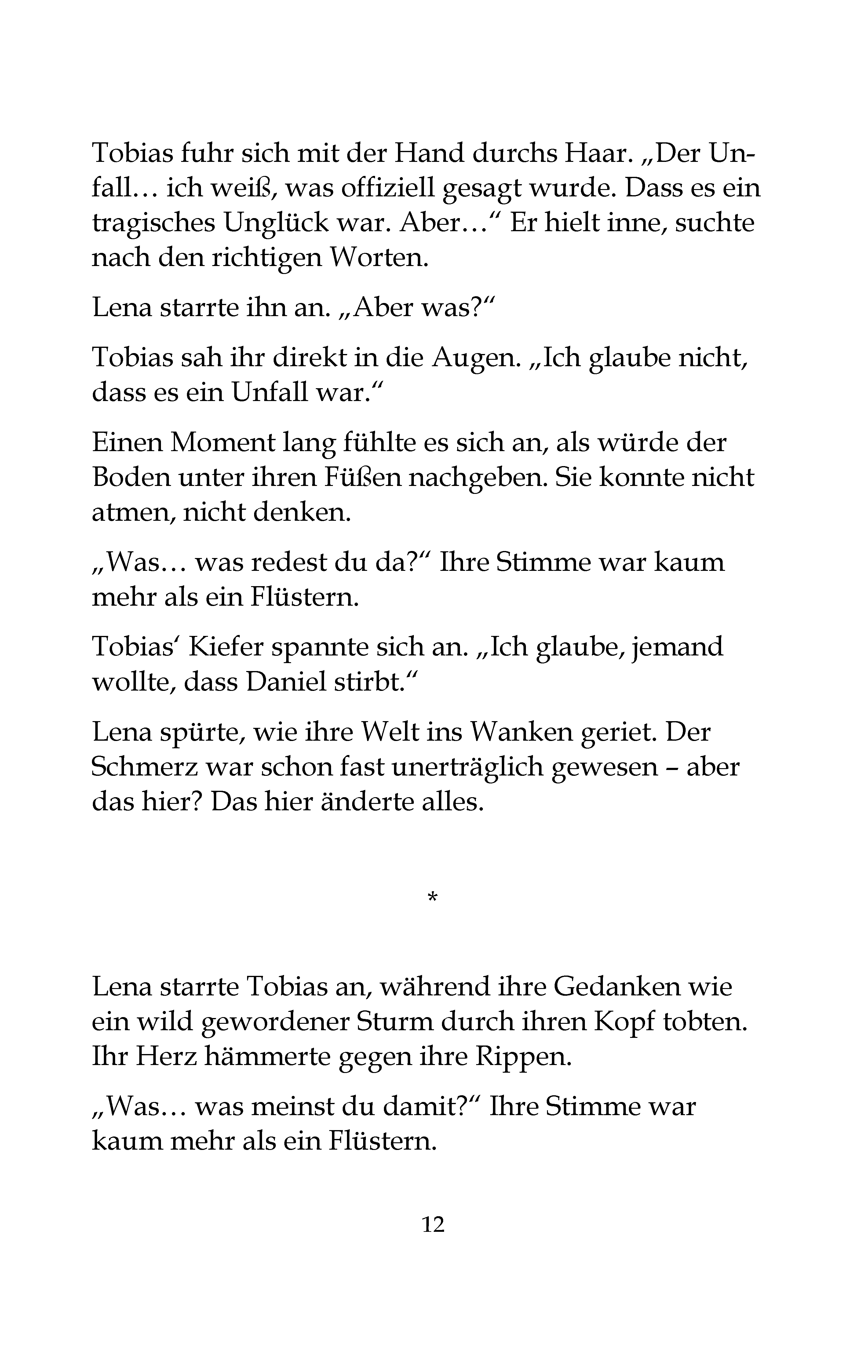 Tobias fuhr sich mit der Hand durchs Haar. „Der Unfall… ich weiß, was offiziell gesagt wurde. Dass es ein tragisches Unglück war. Aber…“ Er hielt inne, suchte nach den richtigen Worten.

Lena starrte ihn an. „Aber was?“

Tobias sah ihr direkt in die Augen. „Ich glaube nicht, dass es ein Unfall war.“

Einen Moment lang fühlte es sich an, als würde der Boden unter ihren Füßen nachgeben. Sie konnte nicht atmen, nicht denken.

„Was… was redest du da?“ Ihre Stimme war kaum mehr als ein Flüstern.

Tobias‘ Kiefer spannte sich an. „Ich glaube, jemand wollte, dass Daniel stirbt.“

Lena spürte, wie ihre Welt ins Wanken geriet. Der Schmerz war schon fast unerträglich gewesen – aber das hier? Das hier änderte alles.

*

Lena starrte Tobias an, während ihre Gedanken wie ein wild gewordener Sturm durch ihren Kopf tobten. Ihr Herz hämmerte gegen ihre Rippen.

„Was… was meinst du damit?“ Ihre Stimme war kaum mehr als ein Flüstern.

12